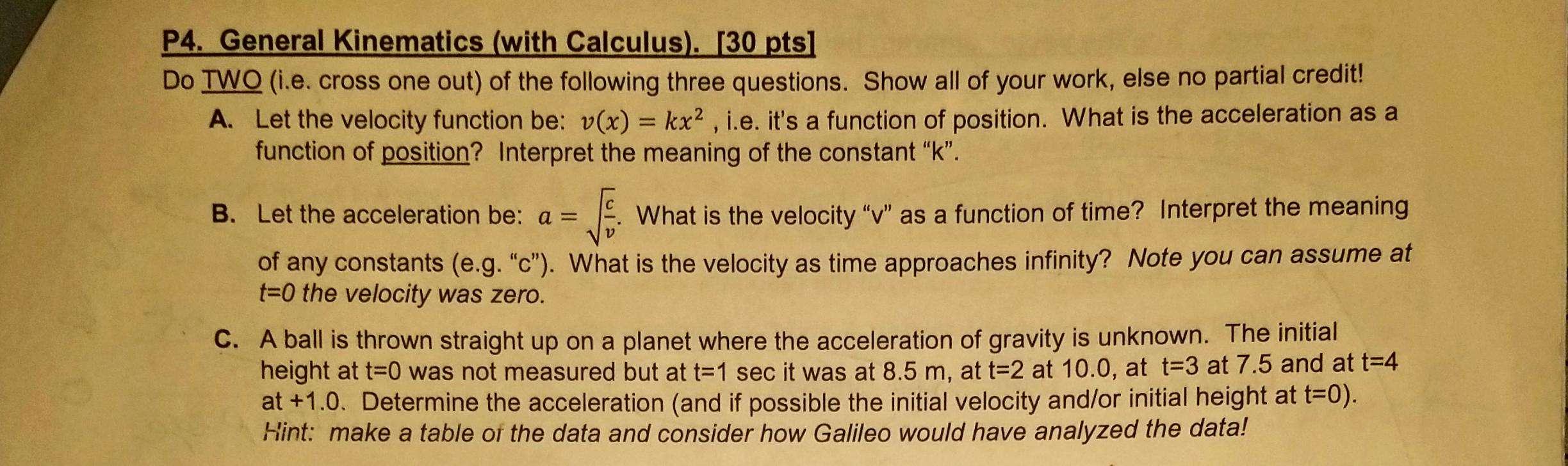 P4. General Kinematics (with Calculus). [30 pts]

Do TWO (i.e. cross one out) of the following three questions. Show all of your work, else no partial credit!

A. Let the velocity function be: $v(x) = kx^2$ , i.e. it's a function of position. What is the acceleration as a function of position? Interpret the meaning of the constant "k".

B. Let the acceleration be: $a = \sqrt{\frac{c}{v}}$. What is the velocity "v" as a function of time? Interpret the meaning of any constants (e.g. "c"). What is the velocity as time approaches infinity? Note you can assume at t=0 the velocity was zero.

C. A ball is thrown straight up on a planet where the acceleration of gravity is unknown. The initial height at t=0 was not measured but at t=1 sec it was at 8.5 m, at t=2 at 10.0, at t=3 at 7.5 and at t=4 at +1.0. Determine the acceleration (and if possible the initial velocity and/or initial height at t=0). Hint: make a table of the data and consider how Galileo would have analyzed the data!